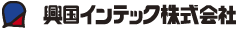 興国インテック株式会社